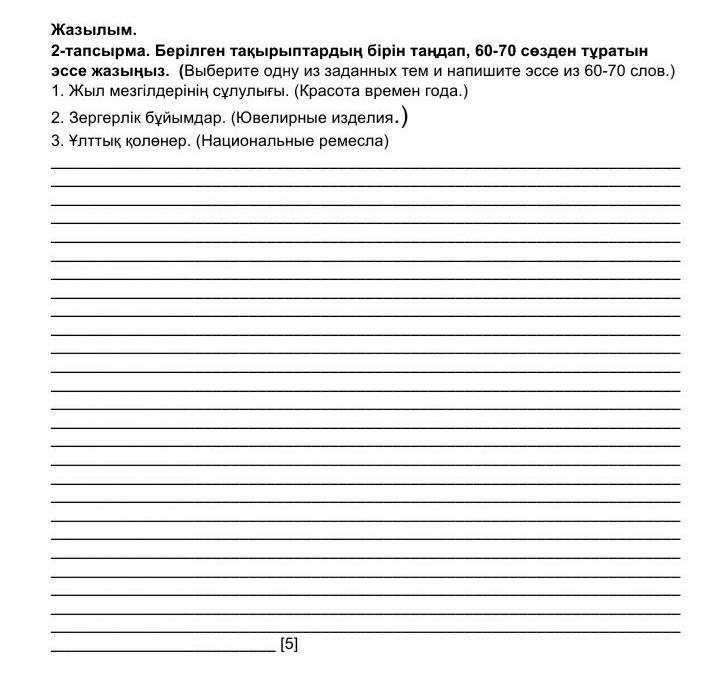 Жазылым.
2-тапсырма. Берілген тақырыптардың бірін таңдап, 60-70 сөзден тұратын эссе жазыңыз. (Выберите одну из заданных тем и напишите эссе из 60-70 слов.)
1. Жыл мезгілдерінің сұлулығы. (Красота времен года.)
2. Зергерлік бұйымдар. (Ювелирные изделия.)
3. Ұлттық қолөнер. (Национальные ремесла)

[5]